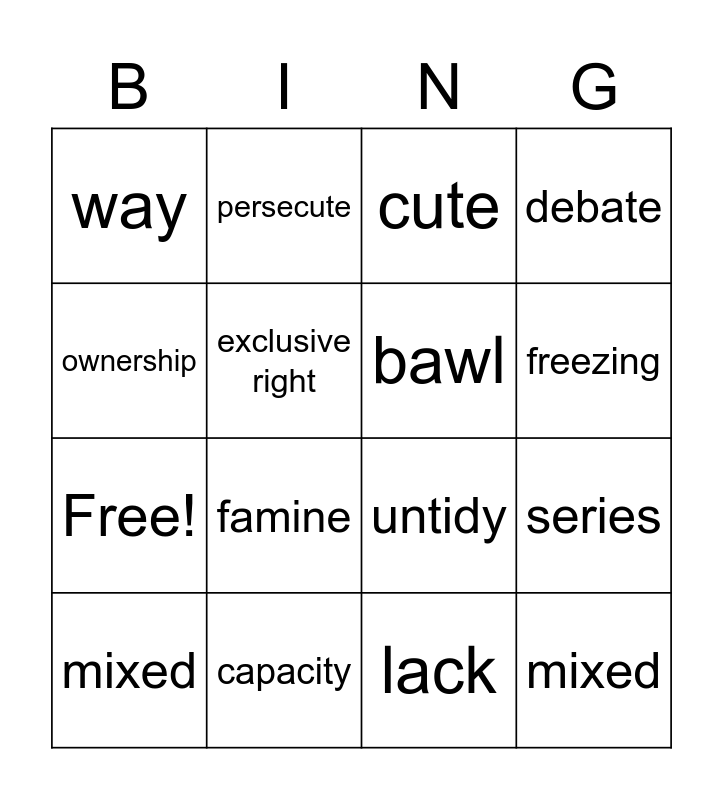 | B | I | N | G |
|---|---|---|---|
| way | persecute | cute | debate |
| ownership | exclusive right | bawl | freezing |
| Free! | famine | untidy | series |
| mixed | capacity | lack | mixed |